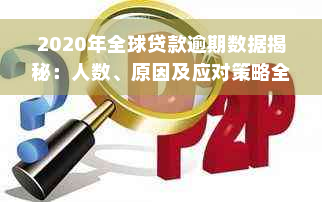 2020年全球贷款逾期数据揭秘：人数、原因及应对策略全

P2P